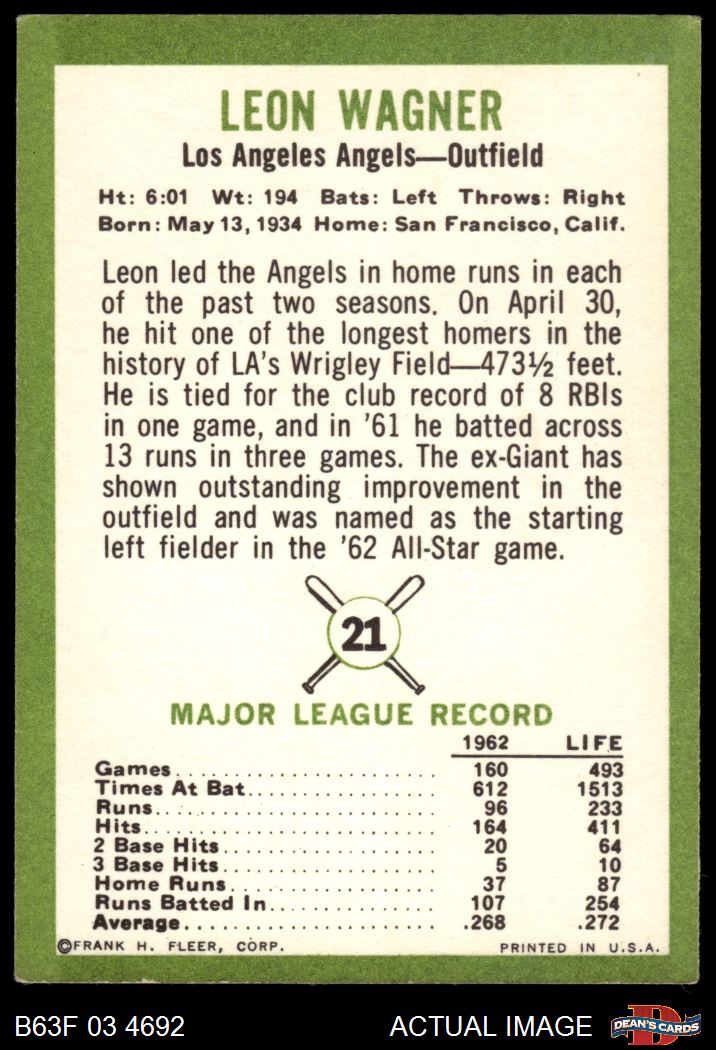 LEON WAGNER

Los Angeles Angels—Outfield

Ht: 6:01 Wt: 194 Bats: Left Throws: Right
Born: May 13, 1934 Home: San Francisco, Calif.

Leon led the Angels in home runs in each of the past two seasons. On April 30, he hit one of the longest homers in the history of LA's Wrigley Field—473½ feet. He is tied for the club record of 8 RBIs in one game, and in '61 he batted across 13 runs in three games. The ex-Giant has shown outstanding improvement in the outfield and was named as the starting left fielder in the '62 All-Star game.

21

MAJOR LEAGUE RECORD

|  | 1962 | LIFE |
|---|---|---|
| Games | 160 | 493 |
| Times At Bat | 612 | 1513 |
| Runs | 96 | 233 |
| Hits | 164 | 411 |
| 2 Base Hits | 20 | 64 |
| 3 Base Hits | 5 | 10 |
| Home Runs | 37 | 87 |
| Runs Batted In | 107 | 254 |
| Average | .268 | .272 |

©FRANK H. FLEER, CORP.

PRINTED IN U.S.A.

B63F 03 4692

ACTUAL IMAGE

DEAN'S CARDS